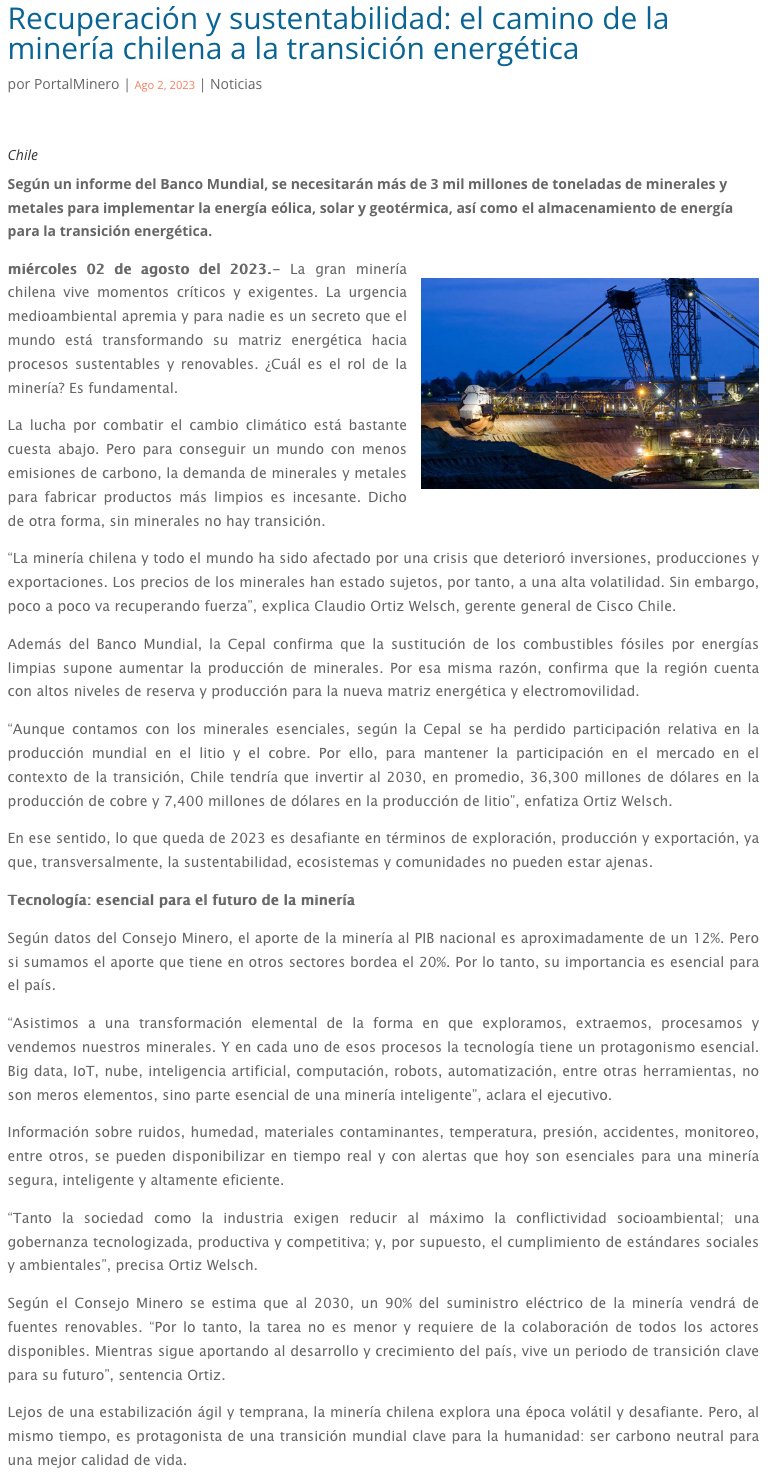 Recuperación y sustentabilidad: el camino de la minería chilena a la transición energética

por PortalMinero | Ago 2, 2023 | Noticias

Chile

Según un informe del Banco Mundial, se necesitarán más de 3 mil millones de toneladas de minerales y metales para implementar la energía eólica, solar y geotérmica, así como el almacenamiento de energía para la transición energética.

miércoles 02 de agosto del 2023.– La gran minería chilena vive momentos críticos y exigentes. La urgencia medioambiental apremia y para nadie es un secreto que el mundo está transformando su matriz energética hacia procesos sustentables y renovables. ¿Cuál es el rol de la minería? Es fundamental.

La lucha por combatir el cambio climático está bastante cuesta abajo. Pero para conseguir un mundo con menos emisiones de carbono, la demanda de minerales y metales para fabricar productos más limpios es incesante. Dicho de otra forma, sin minerales no hay transición.

“La minería chilena y todo el mundo ha sido afectado por una crisis que deterioró inversiones, producciones y exportaciones. Los precios de los minerales han estado sujetos, por tanto, a una alta volatilidad. Sin embargo, poco a poco va recuperando fuerza”, explica Claudio Ortiz Welsch, gerente general de Cisco Chile.

Además del Banco Mundial, la Cepal confirma que la sustitución de los combustibles fósiles por energías limpias supone aumentar la producción de minerales. Por esa misma razón, confirma que la región cuenta con altos niveles de reserva y producción para la nueva matriz energética y electromovilidad.

“Aunque contamos con los minerales esenciales, según la Cepal se ha perdido participación relativa en la producción mundial en el litio y el cobre. Por ello, para mantener la participación en el mercado en el contexto de la transición, Chile tendría que invertir al 2030, en promedio, 36,300 millones de dólares en la producción de cobre y 7,400 millones de dólares en la producción de litio”, enfatiza Ortiz Welsch.

En ese sentido, lo que queda de 2023 es desafiante en términos de exploración, producción y exportación, ya que, transversalmente, la sustentabilidad, ecosistemas y comunidades no pueden estar ajenas.

Tecnología: esencial para el futuro de la minería

Según datos del Consejo Minero, el aporte de la minería al PIB nacional es aproximadamente de un 12%. Pero si sumamos el aporte que tiene en otros sectores bordea el 20%. Por lo tanto, su importancia es esencial para el país.

“Asistimos a una transformación elemental de la forma en que exploramos, extraemos, procesamos y vendemos nuestros minerales. Y en cada uno de esos procesos la tecnología tiene un protagonismo esencial. Big data, IoT, nube, inteligencia artificial, computación, robots, automatización, entre otras herramientas, no son meros elementos, sino parte esencial de una minería inteligente”, aclara el ejecutivo.

Información sobre ruidos, humedad, materiales contaminantes, temperatura, presión, accidentes, monitoreo, entre otros, se pueden disponibilizar en tiempo real y con alertas que hoy son esenciales para una minería segura, inteligente y altamente eficiente.

“Tanto la sociedad como la industria exigen reducir al máximo la conflictividad socioambiental; una gobernanza tecnologizada, productiva y competitiva; y, por supuesto, el cumplimiento de estándares sociales y ambientales”, precisa Ortiz Welsch.

Según el Consejo Minero se estima que al 2030, un 90% del suministro eléctrico de la minería vendrá de fuentes renovables. “Por lo tanto, la tarea no es menor y requiere de la colaboración de todos los actores disponibles. Mientras sigue aportando al desarrollo y crecimiento del país, vive un periodo de transición clave para su futuro”, sentencia Ortiz.

Lejos de una estabilización ágil y temprana, la minería chilena explora una época volátil y desafiante. Pero, al mismo tiempo, es protagonista de una transición mundial clave para la humanidad: ser carbono neutral para una mejor calidad de vida.